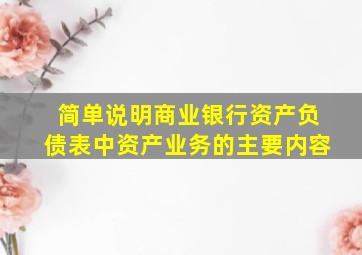 简单说明商业银行资产负债表中资产业务的主要内容